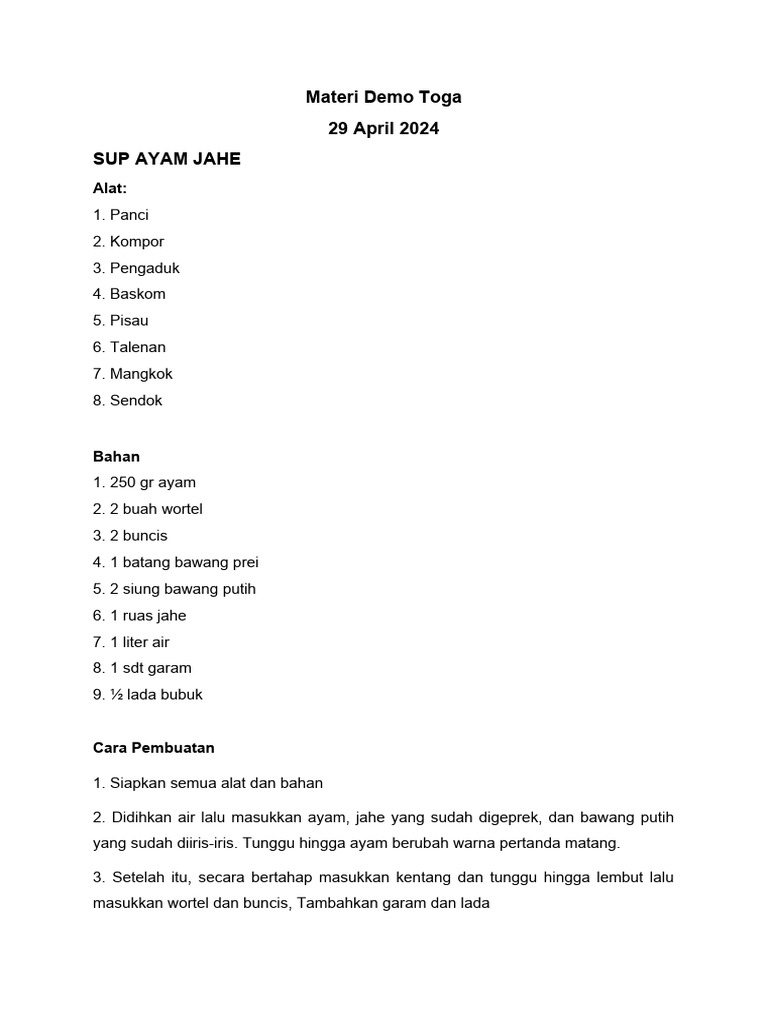 Materi Demo Toga

29 April 2024

SUP AYAM JAHE

Alat:

1. Panci
2. Kompor
3. Pengaduk
4. Baskom
5. Pisau
6. Talenan
7. Mangkok
8. Sendok

Bahan

1. 250 gr ayam
2. 2 buah wortel
3. 2 buncis
4. 1 batang bawang prei
5. 2 siung bawang putih
6. 1 ruas jahe
7. 1 liter air
8. 1 sdt garam
9. ½ lada bubuk

Cara Pembuatan

1. Siapkan semua alat dan bahan

2. Didihkan air lalu masukkan ayam, jahe yang sudah digeprek, dan bawang putih yang sudah diiris-iris. Tunggu hingga ayam berubah warna pertanda matang.

3. Setelah itu, secara bertahap masukkan kentang dan tunggu hingga lembut lalu masukkan wortel dan buncis, Tambahkan garam dan lada